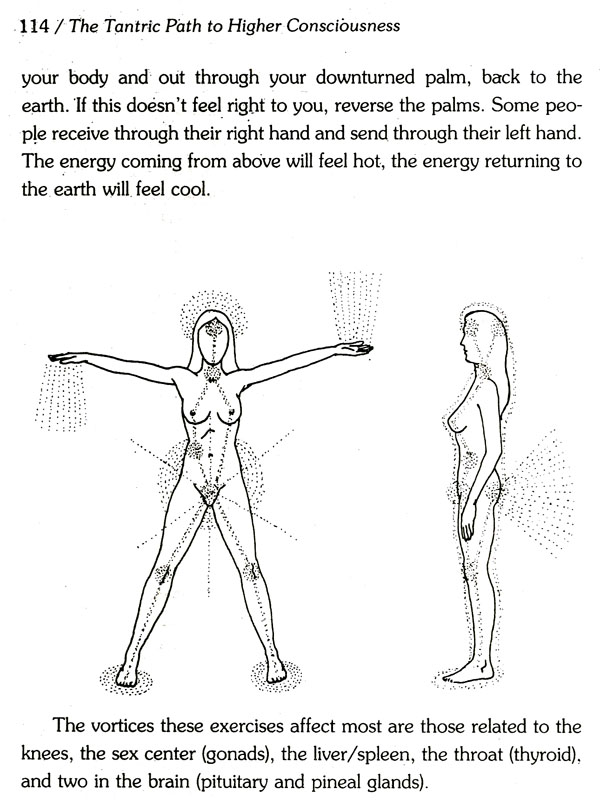 114 / The Tantric Path to Higher Consciousness

your body and out through your downturned palm, back to the earth. If this doesn't feel right to you, reverse the palms. Some people receive through their right hand and send through their left hand. The energy coming from above will feel hot, the energy returning to the earth will feel cool.

The vortices these exercises affect most are those related to the knees, the sex center (gonads), the liver/spleen, the throat (thyroid), and two in the brain (pituitary and pineal glands).